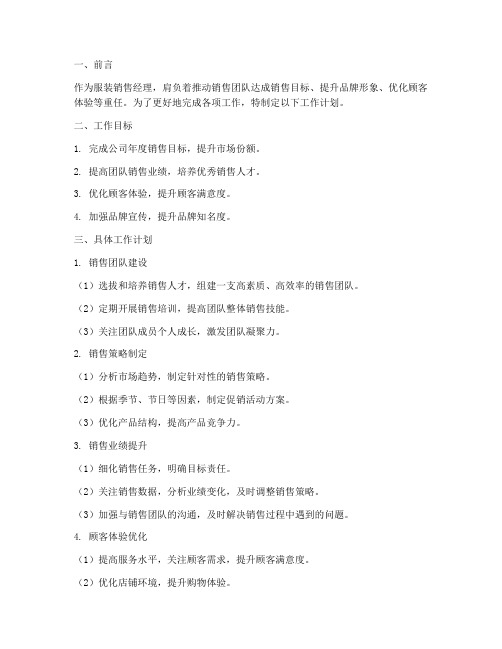 一、前言

作为服装销售经理，肩负着推动销售团队达成销售目标、提升品牌形象、优化顾客体验等重任。为了更好地完成各项工作，特制定以下工作计划。

二、工作目标

1. 完成公司年度销售目标，提升市场份额。

2. 提高团队销售业绩，培养优秀销售人才。

3. 优化顾客体验，提升顾客满意度。

4. 加强品牌宣传，提升品牌知名度。

三、具体工作计划

1. 销售团队建设

（1）选拔和培养销售人才，组建一支高素质、高效率的销售团队。

（2）定期开展销售培训，提高团队整体销售技能。

（3）关注团队成员个人成长，激发团队凝聚力。

2. 销售策略制定

（1）分析市场趋势，制定针对性的销售策略。

（2）根据季节、节日等因素，制定促销活动方案。

（3）优化产品结构，提高产品竞争力。

3. 销售业绩提升

（1）细化销售任务，明确目标责任。

（2）关注销售数据，分析业绩变化，及时调整销售策略。

（3）加强与销售团队的沟通，及时解决销售过程中遇到的问题。

4. 顾客体验优化

（1）提高服务水平，关注顾客需求，提升顾客满意度。

（2）优化店铺环境，提升购物体验。